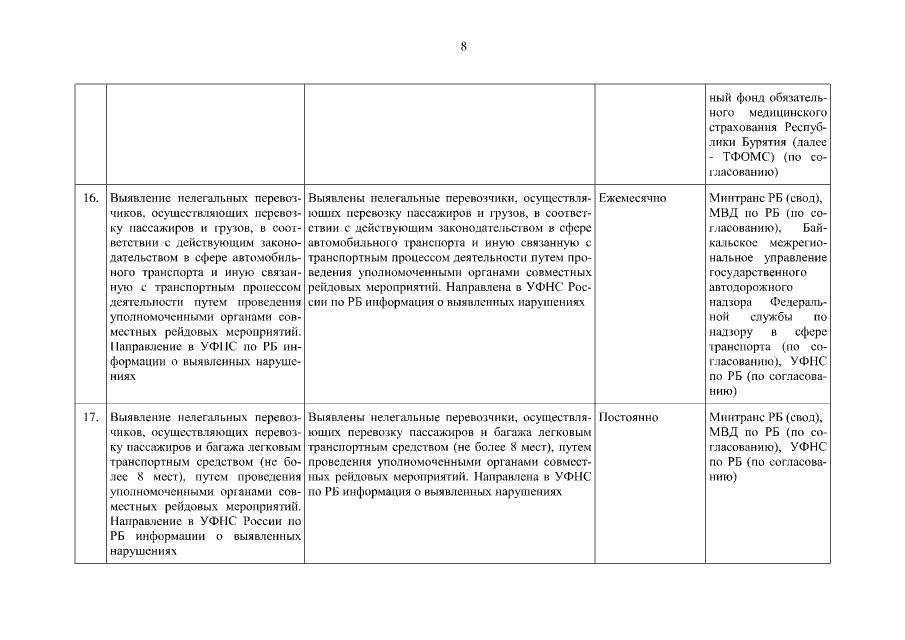 8

| | | | | |
|---|---|---|---|---|
| | | | | ный фонд обязательного медицинского страхования Республики Бурятия (далее - ТФОМС) (по согласованию) |
| 16. | Выявление нелегальных перевозчиков, осуществляющих перевозку пассажиров и грузов, в соответствии с действующим законодательством в сфере автомобильного транспорта и иную связанную с транспортным процессом деятельности путем проведения уполномоченными органами совместных рейдовых мероприятий. Направление в УФНС по РБ информации о выявленных нарушениях | Выявлены нелегальные перевозчики, осуществляющих перевозку пассажиров и грузов, в соответствии с действующим законодательством в сфере автомобильного транспорта и иную связанную с транспортным процессом деятельности путем проведения уполномоченными органами совместных рейдовых мероприятий. Направлена в УФНС России по РБ информация о выявленных нарушениях | Ежемесячно | Минтранс РБ (свод), МВД по РБ (по согласованию), Байкальское межрегиональное управление государственного автодорожного надзора Федеральной службы по надзору в сфере транспорта (по согласованию), УФНС по РБ (по согласованию) |
| 17. | Выявление нелегальных перевозчиков, осуществляющих перевозку пассажиров и багажа легковым транспортным средством (не более 8 мест), путем проведения уполномоченными органами совместных рейдовых мероприятий. Направление в УФНС России по РБ информации о выявленных нарушениях | Выявлены нелегальные перевозчики, осуществляющих перевозку пассажиров и багажа легковым транспортным средством (не более 8 мест), путем проведения уполномоченными органами совместных рейдовых мероприятий. Направлена в УФНС по РБ информация о выявленных нарушениях | Постоянно | Минтранс РБ (свод), МВД по РБ (по согласованию), УФНС по РБ (по согласованию) |